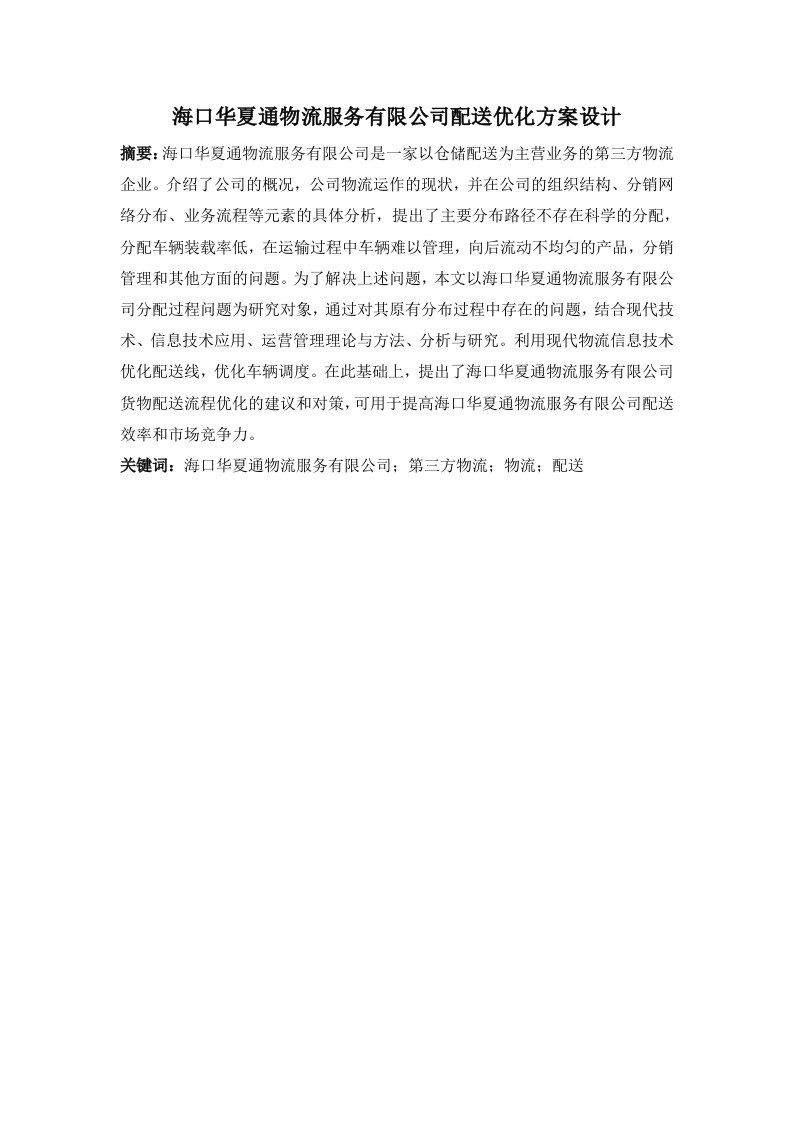 海口华夏通物流服务有限公司配送优化方案设计

摘要:海口华夏通物流服务有限公司是一家以仓储配送为主营业务的第三方物流企业。介绍了公司的概况，公司物流运作的现状，并在公司的组织结构、分销网络分布、业务流程等元素的具体分析，提出了主要分布路径不存在科学的分配，分配车辆装载率低，在运输过程中车辆难以管理，向后流动不均匀的产品，分销管理和其他方面的问题。为了解决上述问题，本文以海口华夏通物流服务有限公司分配过程问题为研究对象，通过对其原有分布过程中存在的问题，结合现代技术、信息技术应用、运营管理理论与方法、分析与研究。利用现代物流信息技术优化配送线，优化车辆调度。在此基础上，提出了海口华夏通物流服务有限公司货物配送流程优化的建议和对策，可用于提高海口华夏通物流服务有限公司配送效率和市场竞争力。

关键词：海口华夏通物流服务有限公司；第三方物流；物流；配送